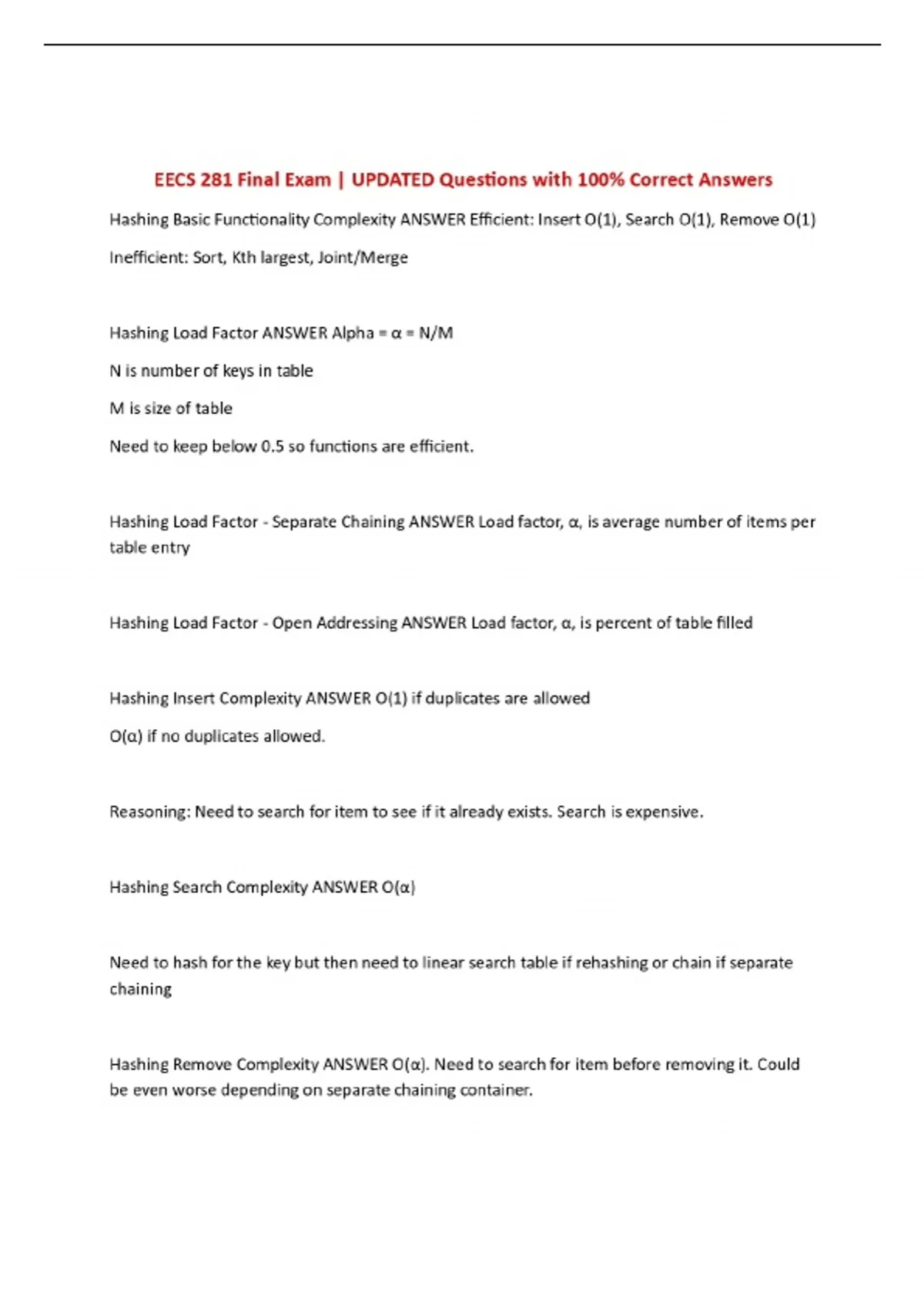 EECS 281 Final Exam | UPDATED Questions with 100% Correct Answers

Hashing Basic Functionality Complexity ANSWER Efficient: Insert O(1), Search O(1), Remove O(1)

Inefficient: Sort, Kth largest, Joint/Merge

Hashing Load Factor ANSWER Alpha = α = N/M

N is number of keys in table

M is size of table

Need to keep below 0.5 so functions are efficient.

Hashing Load Factor - Separate Chaining ANSWER Load factor, α, is average number of items per table entry

Hashing Load Factor - Open Addressing ANSWER Load factor, α, is percent of table filled

Hashing Insert Complexity ANSWER O(1) if duplicates are allowed

O(α) if no duplicates allowed.

Reasoning: Need to search for item to see if it already exists. Search is expensive.

Hashing Search Complexity ANSWER O(α)

Need to hash for the key but then need to linear search table if rehashing or chain if separate chaining

Hashing Remove Complexity ANSWER O(α). Need to search for item before removing it. Could be even worse depending on separate chaining container.